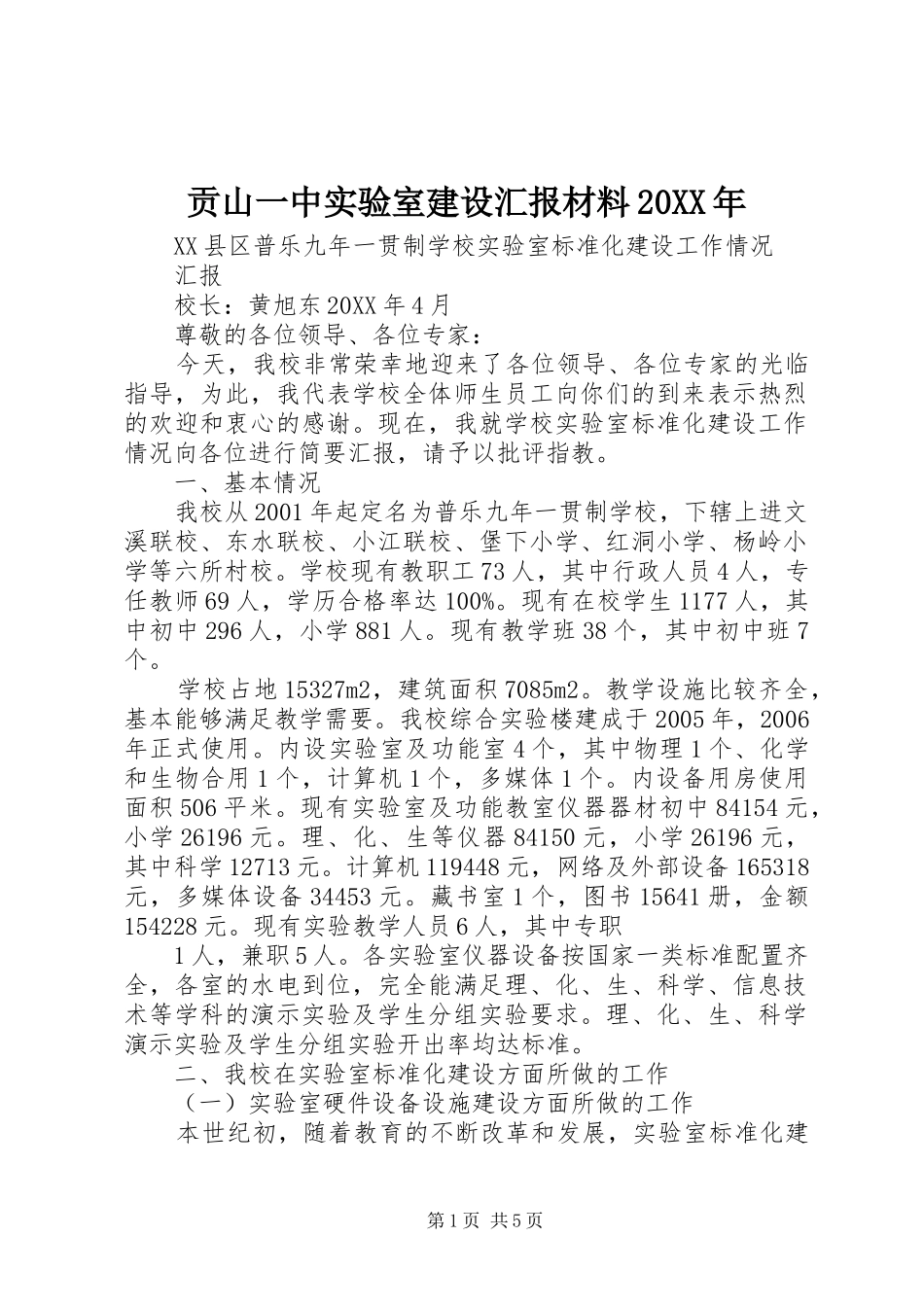 贡山一中实验室建设汇报材料20XX年

XX县区普乐九年一贯制学校实验室标准化建设工作情况汇报

校长：黄旭东20XX年4月

尊敬的各位领导、各位专家：

今天，我校非常荣幸地迎来了各位领导、各位专家的光临指导，为此，我代表学校全体师生员工向你们的到来表示热烈的欢迎和衷心的感谢。现在，我就学校实验室标准化建设工作情况向各位进行简要汇报，请予以批评指教。

一、基本情况

我校从2001年起定名为普乐九年一贯制学校，下辖上进文溪联校、东水联校、小江联校、堡下小学、红洞小学、杨岭小学等六所村校。学校现有教职工73人，其中行政人员4人，专任教师69人，学历合格率达100%。现有在校学生1177人，其中初中296人，小学881人。现有教学班38个，其中初中班7个。

学校占地15327m2，建筑面积7085m2。教学设施比较齐全，基本能够满足教学需要。我校综合实验楼建成于2005年，2006年正式使用。内设实验室及功能室4个，其中物理1个、化学和生物合用1个，计算机1个，多媒体1个。内设备用房使用面积506平米。现有实验室及功能教室仪器器材初中84154元，小学26196元。理、化、生等仪器84150元，小学26196元，其中科学12713元。计算机119448元，网络及外部设备165318元，多媒体设备34453元。藏书室1个，图书15641册，金额154228元。现有实验教学人员6人，其中专职

1人，兼职5人。各实验室仪器设备按国家一类标准配置齐全，各室的水电到位，完全能满足理、化、生、科学、信息技术等学科的演示实验及学生分组实验要求。理、化、生、科学演示实验及学生分组实验开出率均达标准。

二、我校在实验室标准化建设方面所做的工作

（一）实验室硬件设备设施建设方面所做的工作

本世纪初，随着教育的不断改革和发展，实验室标准化建

第1页 共5页